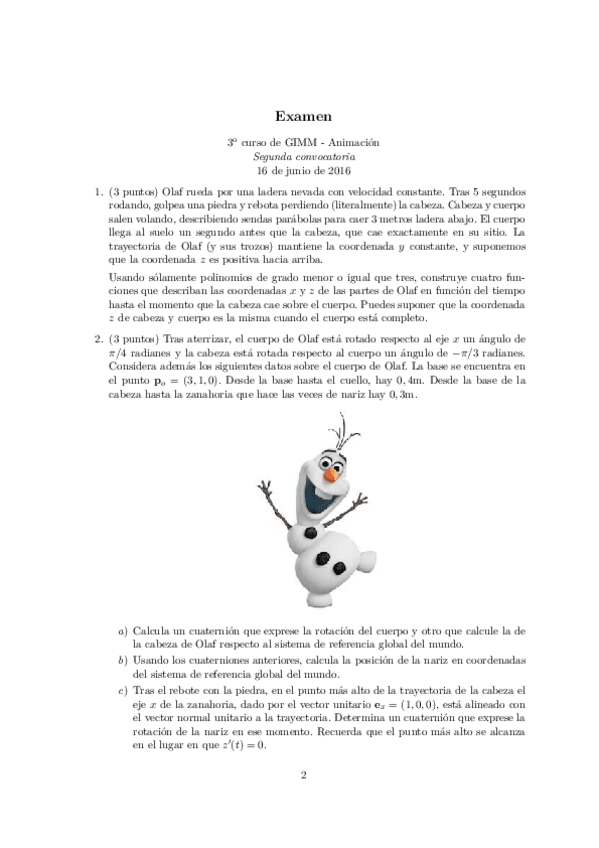 Examen

3º curso de GIMM - Animación
Segunda convocatoria
16 de junio de 2016

1. (3 puntos) Olaf rueda por una ladera nevada con velocidad constante. Tras 5 segundos rodando, golpea una piedra y rebota perdiendo (literalmente) la cabeza. Cabeza y cuerpo salen volando, describiendo sendas parábolas para caer 3 metros ladera abajo. El cuerpo llega al suelo un segundo antes que la cabeza, que cae exactamente en su sitio. La trayectoria de Olaf (y sus trozos) mantiene la coordenada $y$ constante, y suponemos que la coordenada $z$ es positiva hacia arriba.

Usando sólamente polinomios de grado menor o igual que tres, construye cuatro funciones que describan las coordenadas $x$ y $z$ de las partes de Olaf en función del tiempo hasta el momento que la cabeza cae sobre el cuerpo. Puedes suponer que la coordenada $z$ de cabeza y cuerpo es la misma cuando el cuerpo está completo.

2. (3 puntos) Tras aterrizar, el cuerpo de Olaf está rotado respecto al eje $x$ un ángulo de $\pi/4$ radianes y la cabeza está rotada respecto al cuerpo un ángulo de $-\pi/3$ radianes. Considera además los siguientes datos sobre el cuerpo de Olaf. La base se encuentra en el punto $\mathbf{p}_o = (3, 1, 0)$. Desde la base hasta el cuello, hay $0,4$m. Desde la base de la cabeza hasta la zanahoria que hace las veces de nariz hay $0,3$m.

a) Calcula un cuaternión que exprese la rotación del cuerpo y otro que calcule la de la cabeza de Olaf respecto al sistema de referencia global del mundo.

b) Usando los cuaterniones anteriores, calcula la posición de la nariz en coordenadas del sistema de referencia global del mundo.

c) Tras el rebote con la piedra, en el punto más alto de la trayectoria de la cabeza el eje $x$ de la zanahoria, dado por el vector unitario $\mathbf{e}_x = (1, 0, 0)$, está alineado con el vector normal unitario a la trayectoria. Determina un cuaternión que exprese la rotación de la nariz en ese momento. Recuerda que el punto más alto se alcanza en el lugar en que $z'(t) = 0$.

2